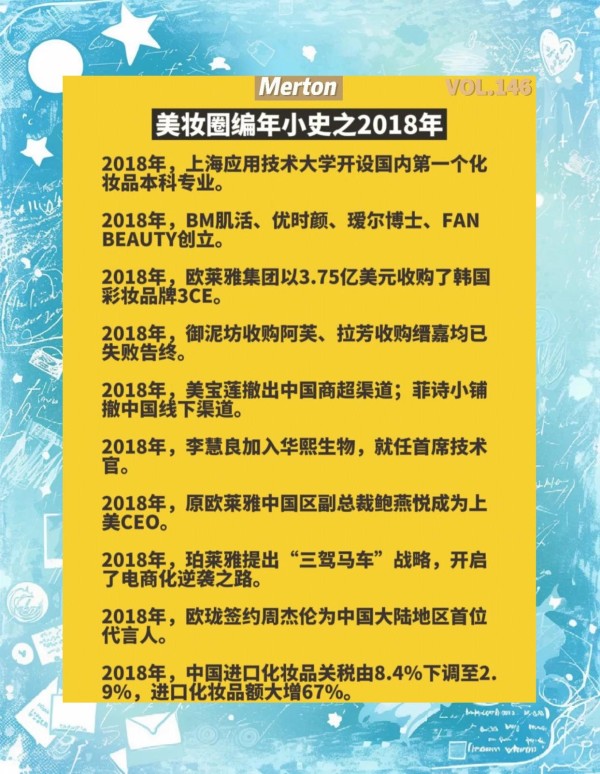 Merton

VOL.146

美妆圈编年小史之2018年

2018年，上海应用技术大学开设国内第一个化妆品本科专业。

2018年，BM肌活、优时颜、瑷尔博士、FAN BEAUTY创立。

2018年，欧莱雅集团以3.75亿美元收购了韩国彩妆品牌3CE。

2018年，御泥坊收购阿芙、拉芳收购缙嘉均已失败告终。

2018年，美宝莲撤出中国商超渠道；菲诗小铺撤中国线下渠道。

2018年，李慧良加入华熙生物，就任首席技术官。

2018年，原欧莱雅中国区副总裁鲍燕悦成为上美CEO。

2018年，珀莱雅提出“三驾马车”战略，开启了电商化逆袭之路。

2018年，欧珑签约周杰伦为中国大陆地区首位代言人。

2018年，中国进口化妆品关税由8.4%下调至2.9%，进口化妆品额大增67%。